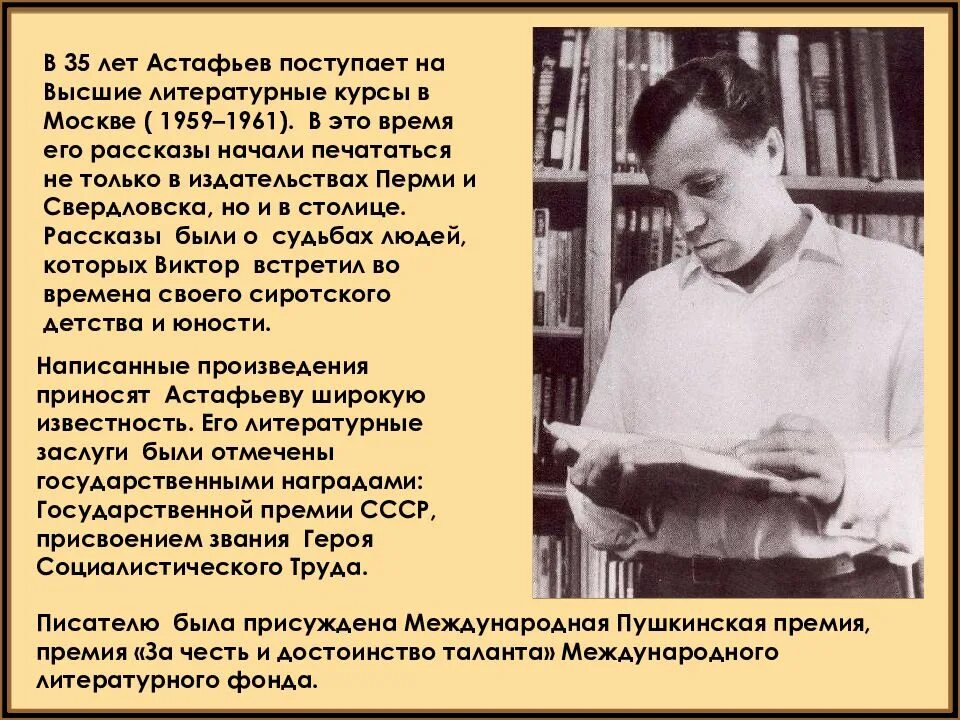 В 35 лет Астафьев поступает на Высшие литературные курсы в Москве ( 1959–1961). В это время его рассказы начали печататься не только в издательствах Перми и Свердловска, но и в столице. Рассказы были о судьбах людей, которых Виктор встретил во времена своего сиротского детства и юности.

Написанные произведения приносят Астафьеву широкую известность. Его литературные заслуги были отмечены государственными наградами: Государственной премии СССР, присвоением звания Героя Социалистического Труда.

Писателю была присуждена Международная Пушкинская премия, премия «За честь и достоинство таланта» Международного литературного фонда.